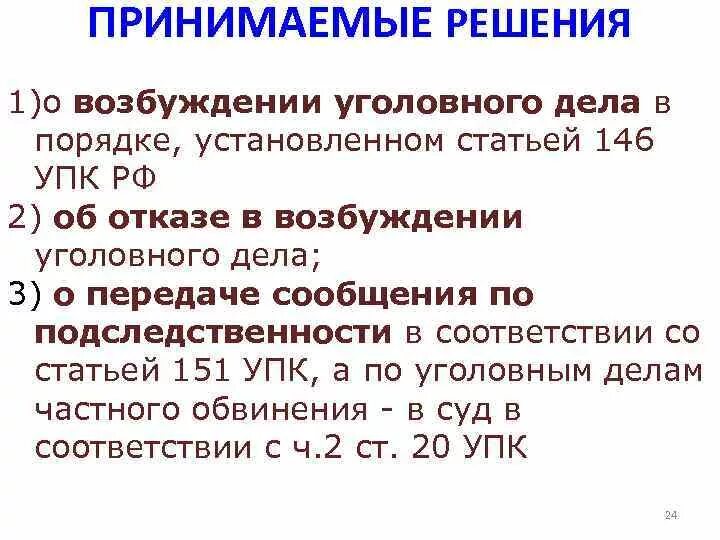 ПРИНИМАЕМЫЕ РЕШЕНИЯ

1)о возбуждении уголовного дела в порядке, установленном статьей 146 УПК РФ

2) об отказе в возбуждении уголовного дела;

3) о передаче сообщения по подследственности в соответствии со статьей 151 УПК, а по уголовным делам частного обвинения - в суд в соответствии с ч.2 ст. 20 УПК

24